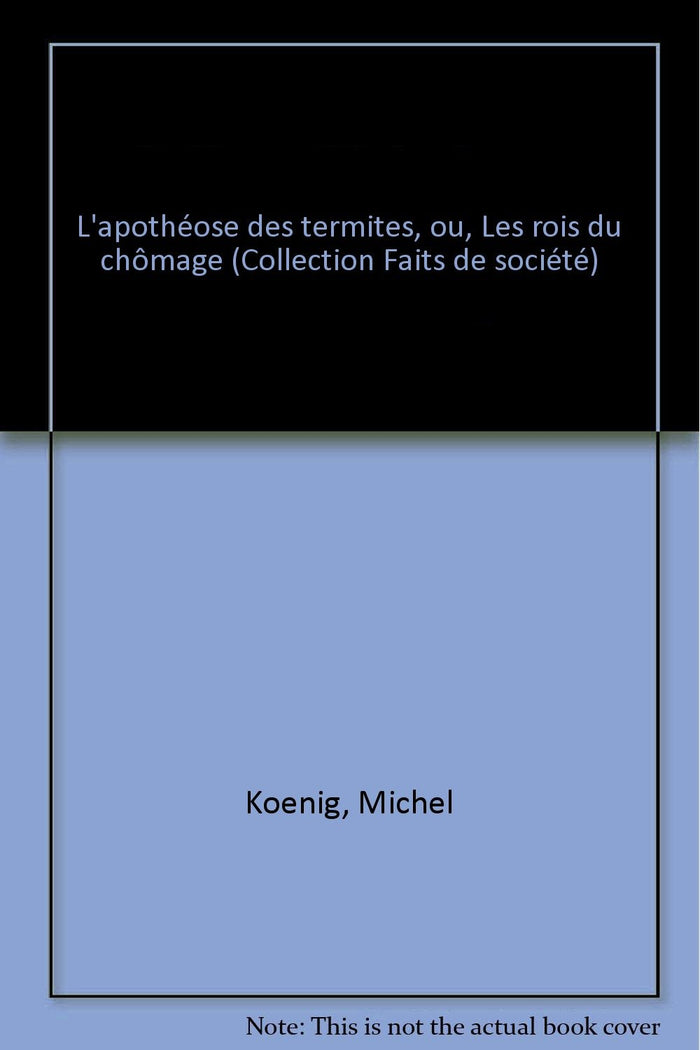 L'apothéose des termites, ou, Les rois du chômage (Collection Faits de société)

Koenig, Michel

Note: This is not the actual book cover